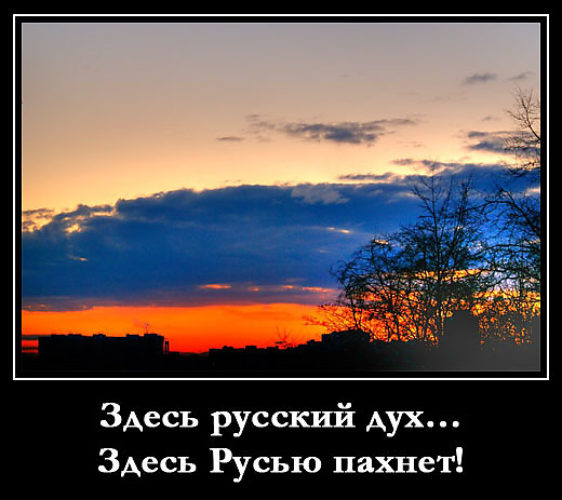 Здесь русский дух...
Здесь Русью пахнет!